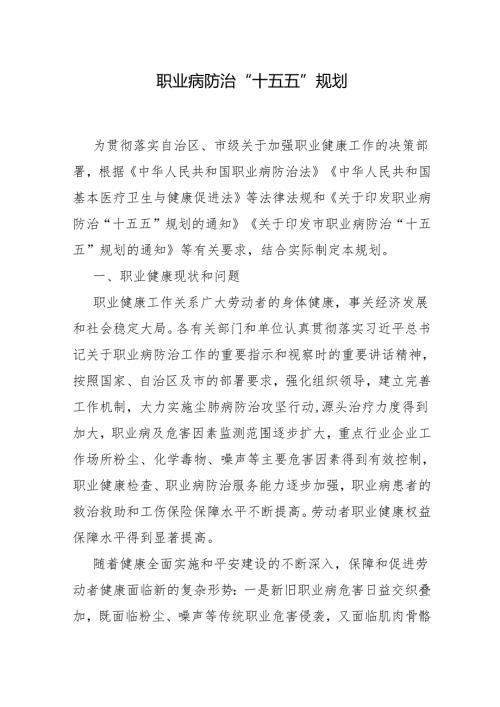 职业病防治“十五五”规划

为贯彻落实自治区、市级关于加强职业健康工作的决策部署，根据《中华人民共和国职业病防治法》《中华人民共和国基本医疗卫生与健康促进法》等法律法规和《关于印发职业病防治“十五五”规划的通知》《关于印发市职业病防治“十五五”规划的通知》等有关要求，结合实际制定本规划。

一、职业健康现状和问题

职业健康工作关系广大劳动者的身体健康，事关经济发展和社会稳定大局。各有关部门和单位认真贯彻落实习近平总书记关于职业病防治工作的重要指示和视察时的重要讲话精神，按照国家、自治区及市的部署要求，强化组织领导，建立完善工作机制，大力实施尘肺病防治攻坚行动，源头治疗力度得到加大，职业病及危害因素监测范围逐步扩大，重点行业企业工作场所粉尘、化学毒物、噪声等主要危害因素得到有效控制，职业健康检查、职业病防治服务能力逐步加强，职业病患者的救治救助和工伤保险保障水平不断提高。劳动者职业健康权益保障水平得到显著提高。

随着健康全面实施和平安建设的不断深入，保障和促进劳动者健康面临新的复杂形势：一是新旧职业病危害日益交织叠加，既面临粉尘、噪声等传统职业危害侵袭，又面临肌肉骨骼